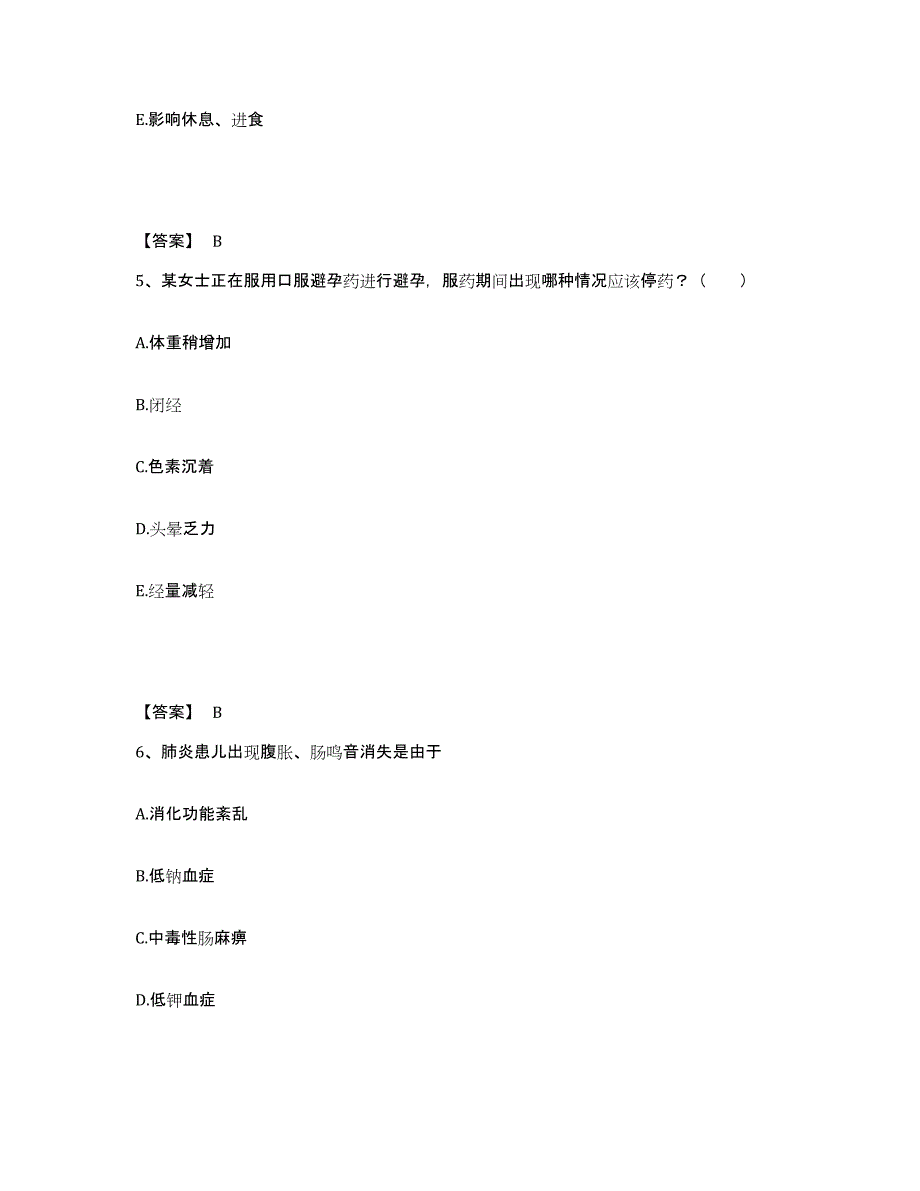 E.影响休息、进食

【答案】 B

5、某女士正在服用口服避孕药进行避孕，服药期间出现哪种情况应该停药？（　　）

A.体重稍增加

B.闭经

C.色素沉着

D.头晕乏力

E.经量减轻

【答案】 B

6、肺炎患儿出现腹胀、肠鸣音消失是由于

A.消化功能紊乱

B.低钠血症

C.中毒性肠麻痹

D.低钾血症